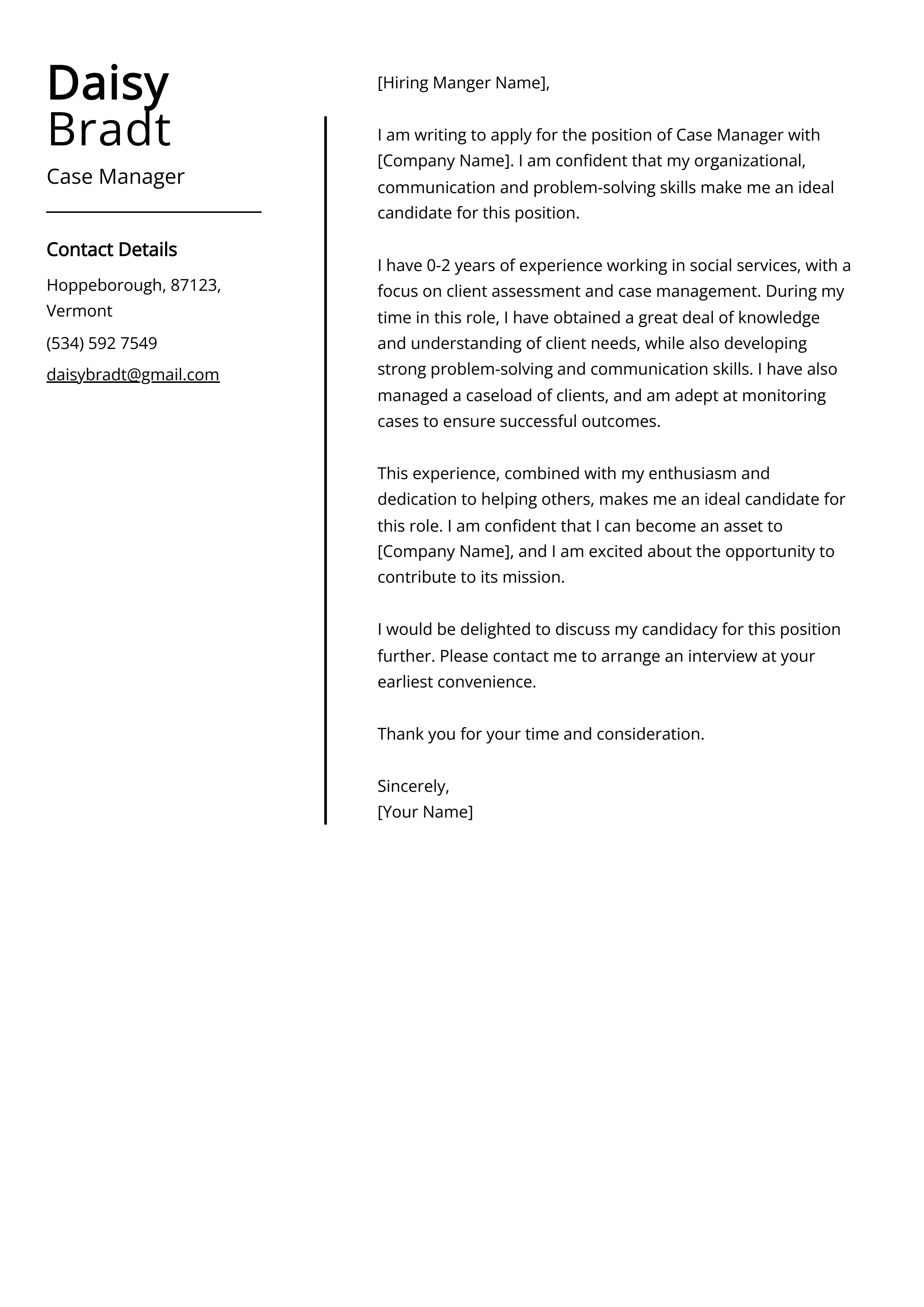 Daisy Bradt

Case Manager

Contact Details

Hoppeborough, 87123, Vermont

(534) 592 7549

daisybradt@gmail.com

[Hiring Manger Name],

I am writing to apply for the position of Case Manager with [Company Name]. I am confident that my organizational, communication and problem-solving skills make me an ideal candidate for this position.

I have 0-2 years of experience working in social services, with a focus on client assessment and case management. During my time in this role, I have obtained a great deal of knowledge and understanding of client needs, while also developing strong problem-solving and communication skills. I have also managed a caseload of clients, and am adept at monitoring cases to ensure successful outcomes.

This experience, combined with my enthusiasm and dedication to helping others, makes me an ideal candidate for this role. I am confident that I can become an asset to [Company Name], and I am excited about the opportunity to contribute to its mission.

I would be delighted to discuss my candidacy for this position further. Please contact me to arrange an interview at your earliest convenience.

Thank you for your time and consideration.

Sincerely,
[Your Name]